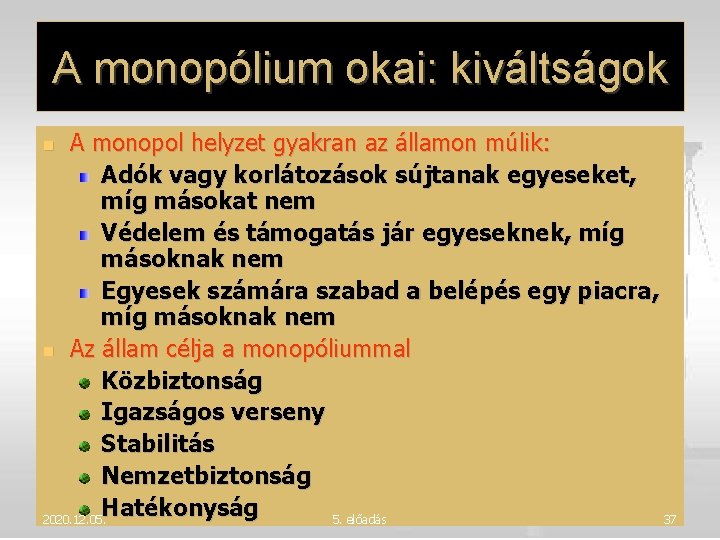 A monopólium okai: kiváltságok

A monopol helyzet gyakran az államon múlik:

Adók vagy korlátozások sújtanak egyeseket, míg másokat nem

Védelem és támogatás jár egyeseknek, míg másoknak nem

Egyesek számára szabad a belépés egy piacra, míg másoknak nem

Az állam célja a monopóliummal

Közbiztonság

Igazságos verseny

Stabilitás

Nemzetbiztonság

Hatékonyság

2020.12.05.

5. előadás

37